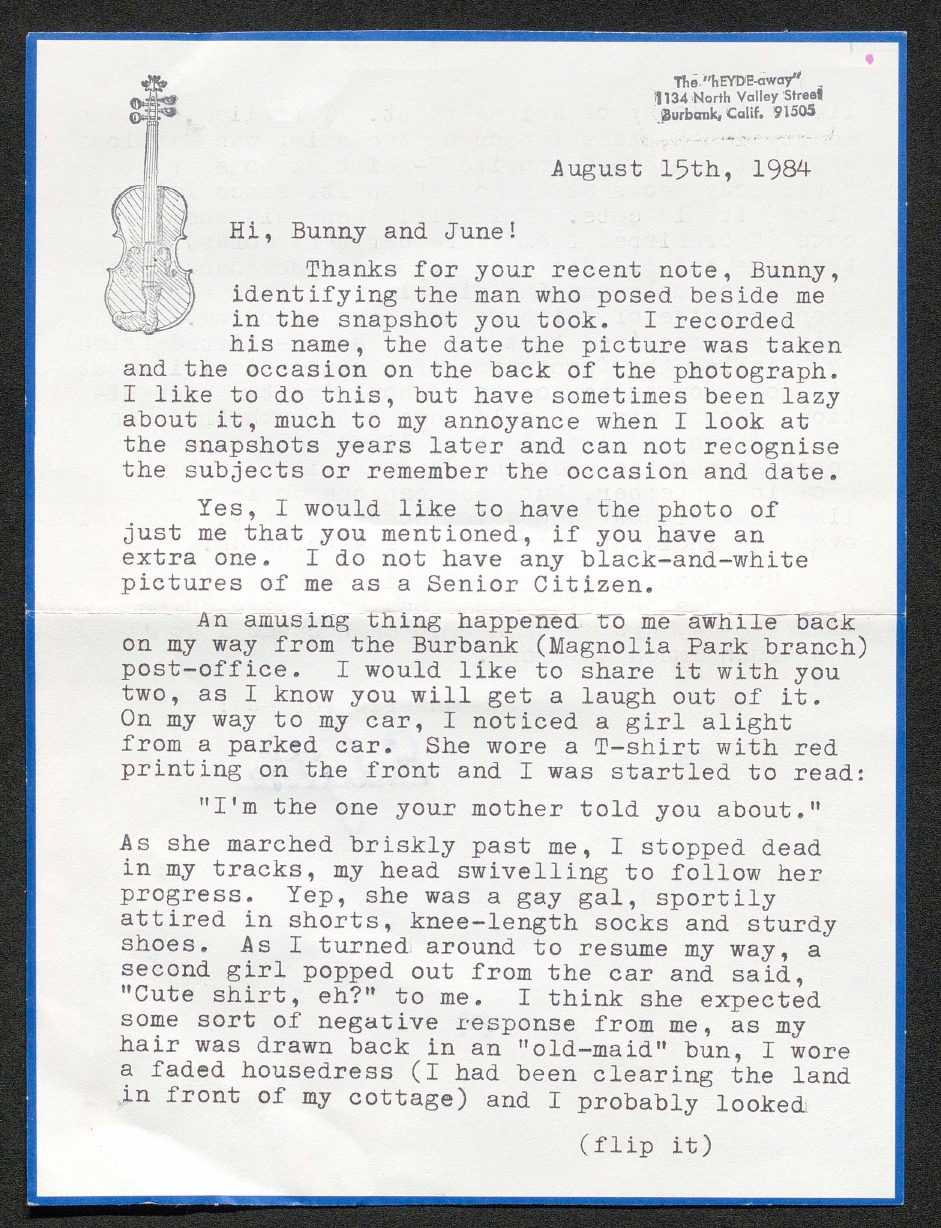 The "hEYDE-away"
1134 North Valley Street
Burbank, Calif. 91505

August 15th, 1984

Hi, Bunny and June!

Thanks for your recent note, Bunny, identifying the man who posed beside me in the snapshot you took. I recorded his name, the date the picture was taken and the occasion on the back of the photograph. I like to do this, but have sometimes been lazy about it, much to my annoyance when I look at the snapshots years later and can not recognise the subjects or remember the occasion and date.

Yes, I would like to have the photo of just me that you mentioned, if you have an extra one. I do not have any black-and-white pictures of me as a Senior Citizen.

An amusing thing happened to me awhile back on my way from the Burbank (Magnolia Park branch) post-office. I would like to share it with you two, as I know you will get a laugh out of it. On my way to my car, I noticed a girl alight from a parked car. She wore a T-shirt with red printing on the front and I was startled to read:

"I'm the one your mother told you about."

As she marched briskly past me, I stopped dead in my tracks, my head swivelling to follow her progress. Yep, she was a gay gal, sportily attired in shorts, knee-length socks and sturdy shoes. As I turned around to resume my way, a second girl popped out from the car and said, "Cute shirt, eh?" to me. I think she expected some sort of negative response from me, as my hair was drawn back in an "old-maid" bun, I wore a faded housedress (I had been clearing the land in front of my cottage) and I probably looked

(flip it)